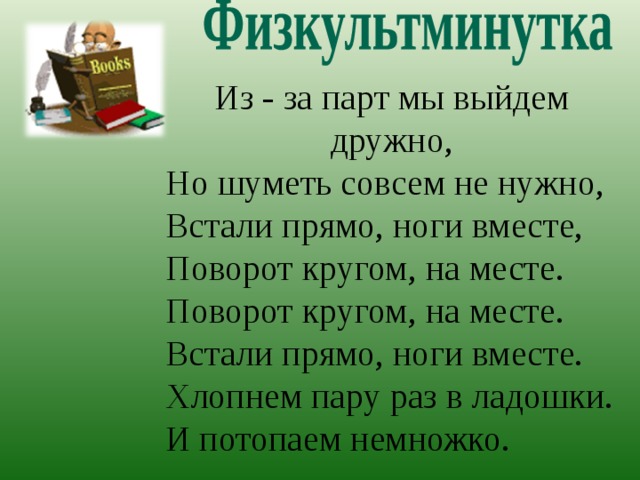 Физкультминутка

Books

Из - за парт мы выйдем дружно,
Но шуметь совсем не нужно,
Встали прямо, ноги вместе,
Поворот кругом, на месте.
Поворот кругом, на месте.
Встали прямо, ноги вместе.
Хлопнем пару раз в ладошки.
И потопаем немножко.